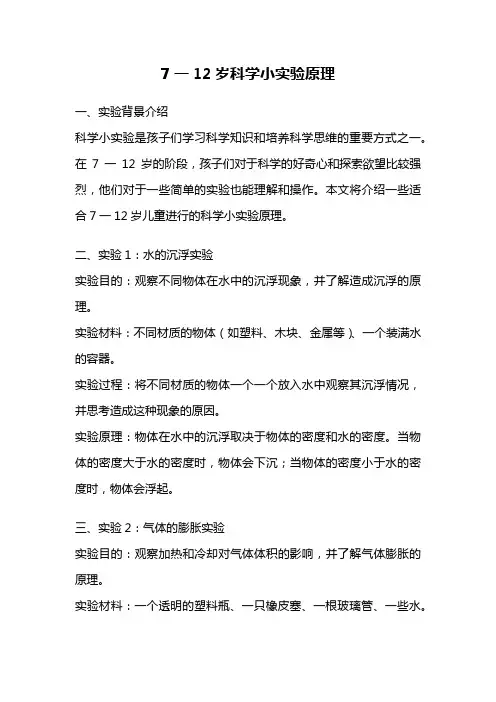 7 — 12 岁科学小实验原理

一、实验背景介绍

科学小实验是孩子们学习科学知识和培养科学思维的重要方式之一。在 7 — 12 岁的阶段，孩子们对于科学的好奇心和探索欲望比较强烈，他们对于一些简单的实验也能理解和操作。本文将介绍一些适合 7 — 12 岁儿童进行的科学小实验原理。

二、实验 1：水的沉浮实验

实验目的：观察不同物体在水中的沉浮现象，并了解造成沉浮的原理。

实验材料：不同材质的物体（如塑料、木块、金属等）、一个装满水的容器。

实验过程：将不同材质的物体一个一个放入水中观察其沉浮情况，并思考造成这种现象的原因。

实验原理：物体在水中的沉浮取决于物体的密度和水的密度。当物体的密度大于水的密度时，物体会下沉；当物体的密度小于水的密度时，物体会浮起。

三、实验 2：气体的膨胀实验

实验目的：观察加热和冷却对气体体积的影响，并了解气体膨胀的原理。

实验材料：一个透明的塑料瓶、一只橡皮塞、一根玻璃管、一些水。